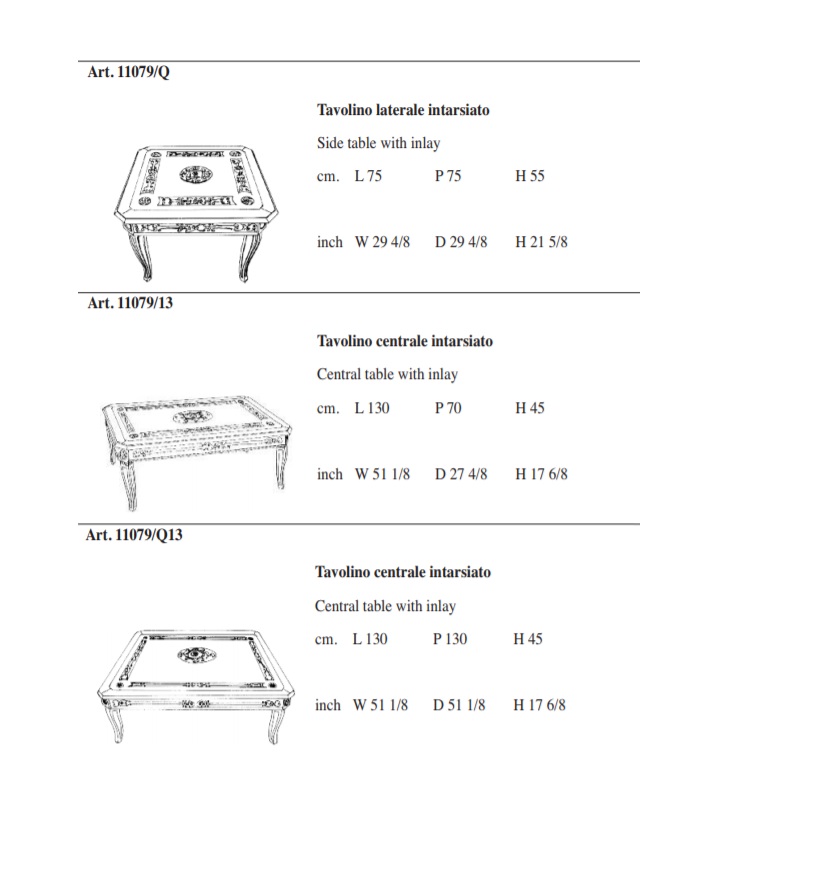 Art. 11079/Q

Tavolino laterale intarsiato

Side table with inlay

cm. L 75 P 75 H 55

inch W 29 4/8 D 29 4/8 H 21 5/8

Art. 11079/13

Tavolino centrale intarsiato

Central table with inlay

cm. L 130 P 70 H 45

inch W 51 1/8 D 27 4/8 H 17 6/8

Art. 11079/Q13

Tavolino centrale intarsiato

Central table with inlay

cm. L 130 P 130 H 45

inch W 51 1/8 D 51 1/8 H 17 6/8